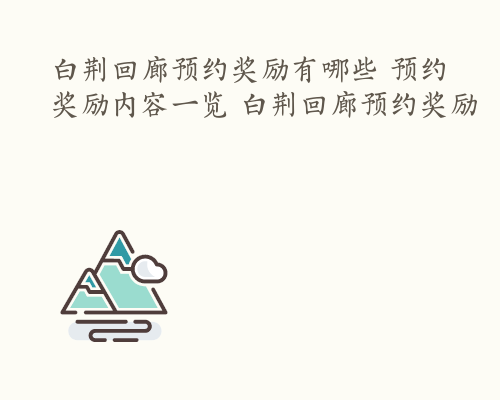 白荆回廊预约奖励有哪些 预约奖励内容一览 白荆回廊预约奖励